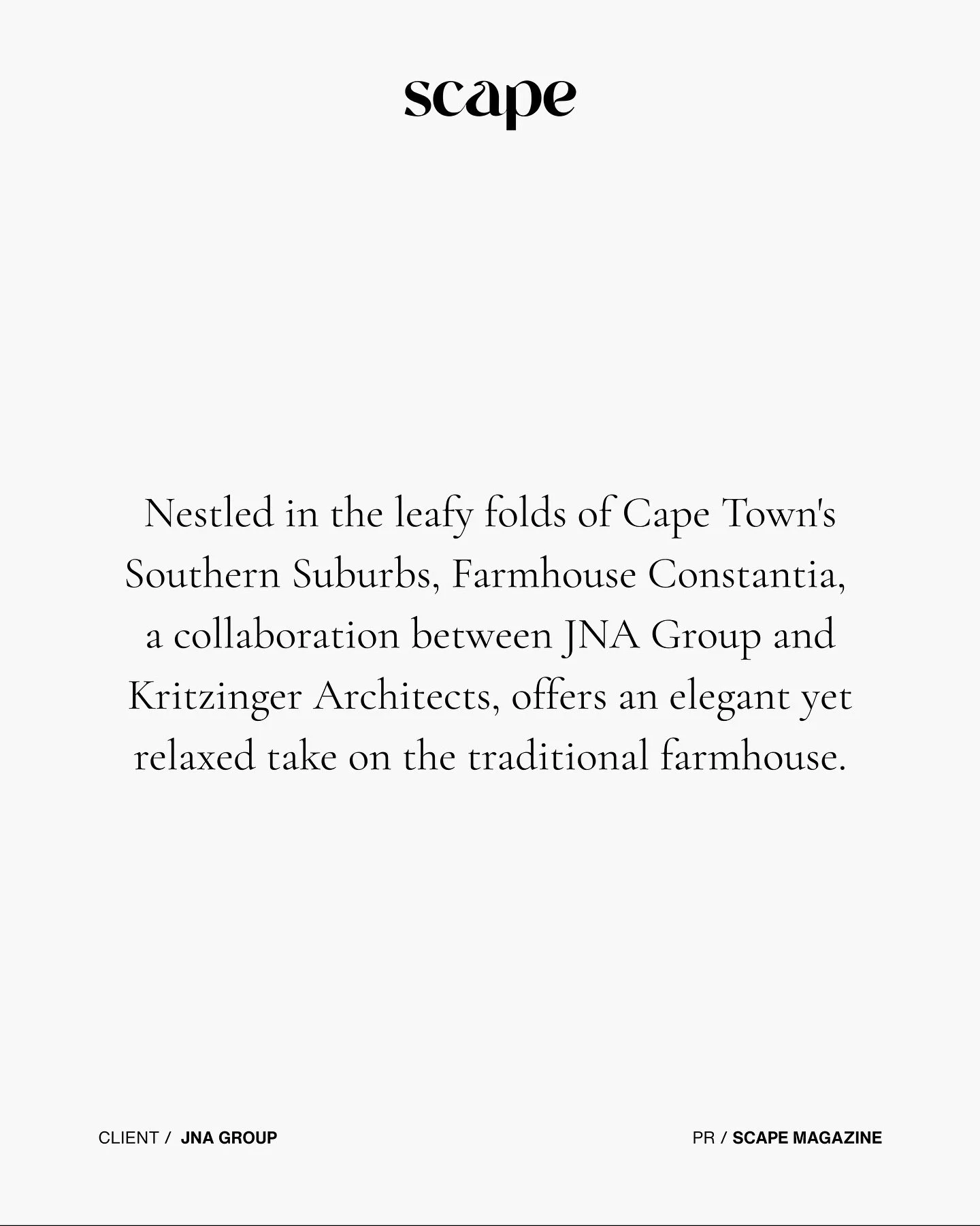 scape

Nestled in the leafy folds of Cape Town's Southern Suburbs, Farmhouse Constantia, a collaboration between JNA Group and Kritzinger Architects, offers an elegant yet relaxed take on the traditional farmhouse.

CLIENT / JNA GROUP

PR / SCAPE MAGAZINE